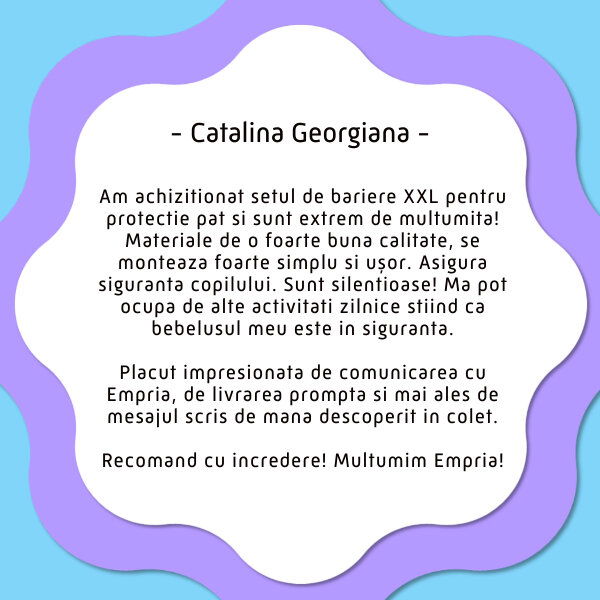 - Catalina Georgiana -

Am achizitionat setul de bariere XXL pentru protectie pat si sunt extrem de multumita! Materiale de o foarte buna calitate, se monteaza foarte simplu si ușor. Asigura siguranta copilului. Sunt silentioase! Ma pot ocupa de alte activitati zilnice stiind ca bebelusul meu este in siguranta.

Placut impresionata de comunicarea cu Empria, de livrarea prompta si mai ales de mesajul scris de mana descoperit in colet.

Recomand cu incredere! Multumim Empria!